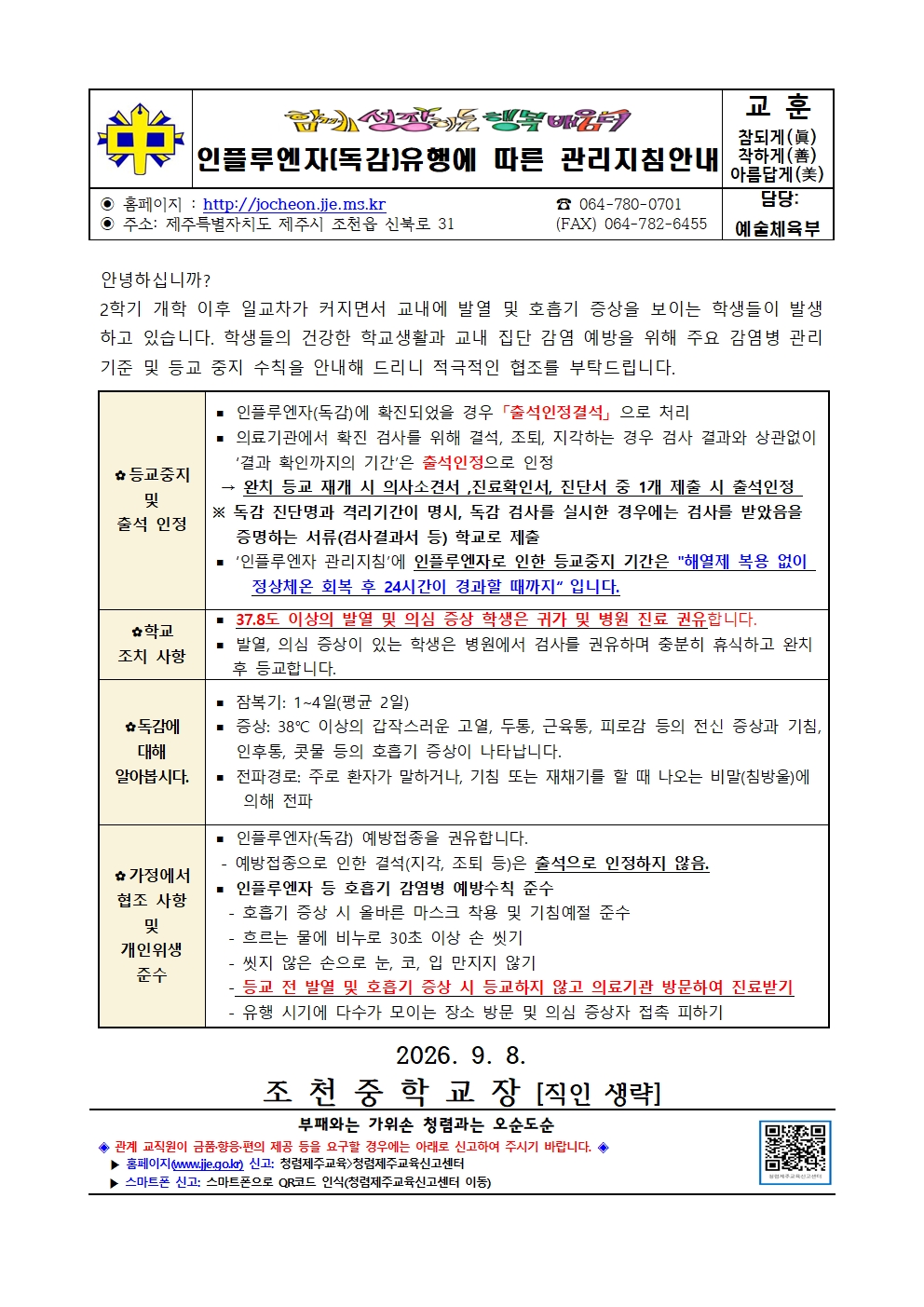 함께 성장하는 행복배움터

인플루엔자(독감)유행에 따른 관리지침안내

교 훈
참되게(眞)
착하게(善)
아름답게(美)

◉ 홈페이지 : http://jocheon.jje.ms.kr
◉ 주소: 제주특별자치도 제주시 조천읍 신북로 31

☎ 064-780-0701
(FAX) 064-782-6455

담당:
예술체육부

안녕하십니까?

2학기 개학 이후 일교차가 커지면서 교내에 발열 및 호흡기 증상을 보이는 학생들이 발생하고 있습니다. 학생들의 건강한 학교생활과 교내 집단 감염 예방을 위해 주요 감염병 관리 기준 및 등교 중지 수칙을 안내해 드리니 적극적인 협조를 부탁드립니다.

✿등교중지 및 출석 인정

▪ 인플루엔자(독감)에 확진되었을 경우 「출석인정결석」 으로 처리
▪ 의료기관에서 확진 검사를 위해 결석, 조퇴, 지각하는 경우 검사 결과와 상관없이 '결과 확인까지의 기간'은 출석인정으로 인정
→ 완치 등교 재개 시 의사소견서 ,진료확인서, 진단서 중 1개 제출 시 출석인정
※ 독감 진단명과 격리기간이 명시, 독감 검사를 실시한 경우에는 검사를 받았음을 증명하는 서류(검사결과서 등) 학교로 제출
▪ '인플루엔자 관리지침'에 인플루엔자로 인한 등교중지 기간은 "해열제 복용 없이 정상체온 회복 후 24시간이 경과할 때까지" 입니다.

✿학교 조치 사항

▪ 37.8도 이상의 발열 및 의심 증상 학생은 귀가 및 병원 진료 권유합니다.
▪ 발열, 의심 증상이 있는 학생은 병원에서 검사를 권유하며 충분히 휴식하고 완치 후 등교합니다.

✿독감에 대해 알아봅시다.

▪ 잠복기: 1~4일(평균 2일)
▪ 증상: 38℃ 이상의 갑작스러운 고열, 두통, 근육통, 피로감 등의 전신 증상과 기침, 인후통, 콧물 등의 호흡기 증상이 나타납니다.
▪ 전파경로: 주로 환자가 말하거나, 기침 또는 재채기를 할 때 나오는 비말(침방울)에 의해 전파

✿가정에서 협조 사항 및 개인위생 준수

▪ 인플루엔자(독감) 예방접종을 권유합니다.
- 예방접종으로 인한 결석(지각, 조퇴 등)은 출석으로 인정하지 않음.
▪ 인플루엔자 등 호흡기 감염병 예방수칙 준수
- 호흡기 증상 시 올바른 마스크 착용 및 기침예절 준수
- 흐르는 물에 비누로 30초 이상 손 씻기
- 씻지 않은 손으로 눈, 코, 입 만지지 않기
- 등교 전 발열 및 호흡기 증상 시 등교하지 않고 의료기관 방문하여 진료받기
- 유행 시기에 다수가 모이는 장소 방문 및 의심 증상자 접촉 피하기

2026. 9. 8.

조 천 중 학 교 장 [직인 생략]

부패와는 가위손 청렴과는 오순도순

◈ 관계 교직원이 금품·향응·편의 제공 등을 요구할 경우에는 아래로 신고하여 주시기 바랍니다. ◈
▶ 홈페이지(www.jje.go.kr) 신고: 청렴제주교육>청렴제주교육신고센터
▶ 스마트폰 신고: 스마트폰으로 QR코드 인식(청렴제주교육신고센터 이동)